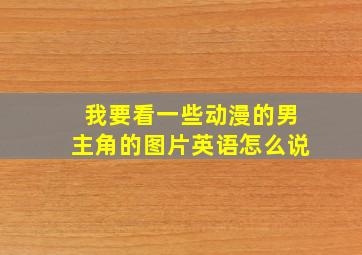 我要看一些动漫的男主角的图片英语怎么说